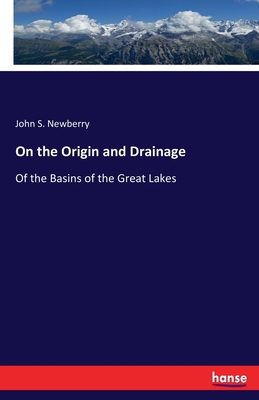 John S. Newberry

On the Origin and Drainage

Of the Basins of the Great Lakes

hanse